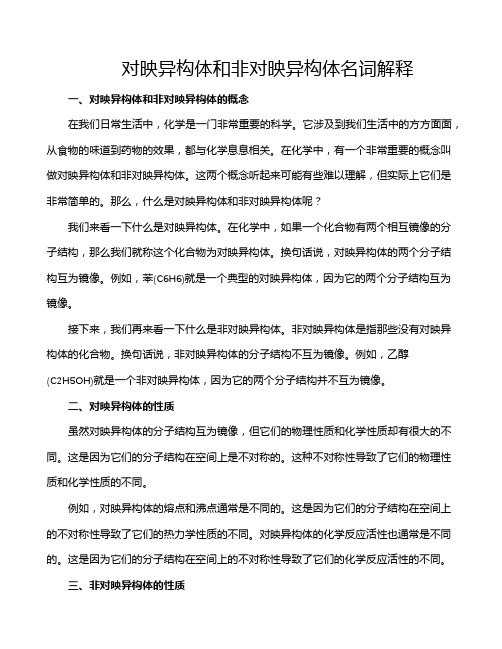 对映异构体和非对映异构体名词解释

一、对映异构体和非对映异构体的概念

在我们日常生活中，化学是一门非常重要的科学。它涉及到我们生活中的方方面面，从食物的味道到药物的效果，都与化学息息相关。在化学中，有一个非常重要的概念叫做对映异构体和非对映异构体。这两个概念听起来可能有些难以理解，但实际上它们是非常简单的。那么，什么是对映异构体和非对映异构体呢？

我们来看一下什么是对映异构体。在化学中，如果一个化合物有两个相互镜像的分子结构，那么我们就称这个化合物为对映异构体。换句话说，对映异构体的两个分子结构互为镜像。例如，苯(C6H6)就是一个典型的对映异构体，因为它的两个分子结构互为镜像。

接下来，我们再来看一下什么是非对映异构体。非对映异构体是指那些没有对映异构体的化合物。换句话说，非对映异构体的分子结构不互为镜像。例如，乙醇(C2H5OH)就是一个非对映异构体，因为它的两个分子结构并不互为镜像。

二、对映异构体的性质

虽然对映异构体的分子结构互为镜像，但它们的物理性质和化学性质却有很大的不同。这是因为它们的分子结构在空间上是不对称的。这种不对称性导致了它们的物理性质和化学性质的不同。

例如，对映异构体的熔点和沸点通常是不同的。这是因为它们的分子结构在空间上的不对称性导致了它们的热力学性质的不同。对映异构体的化学反应活性也通常是不同的。这是因为它们的分子结构在空间上的不对称性导致了它们的化学反应活性的不同。

三、非对映异构体的性质